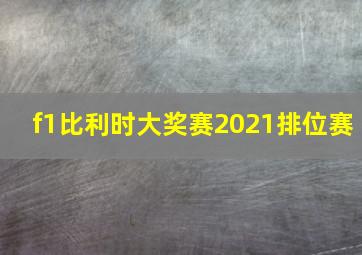 f1比利时大奖赛2021排位赛